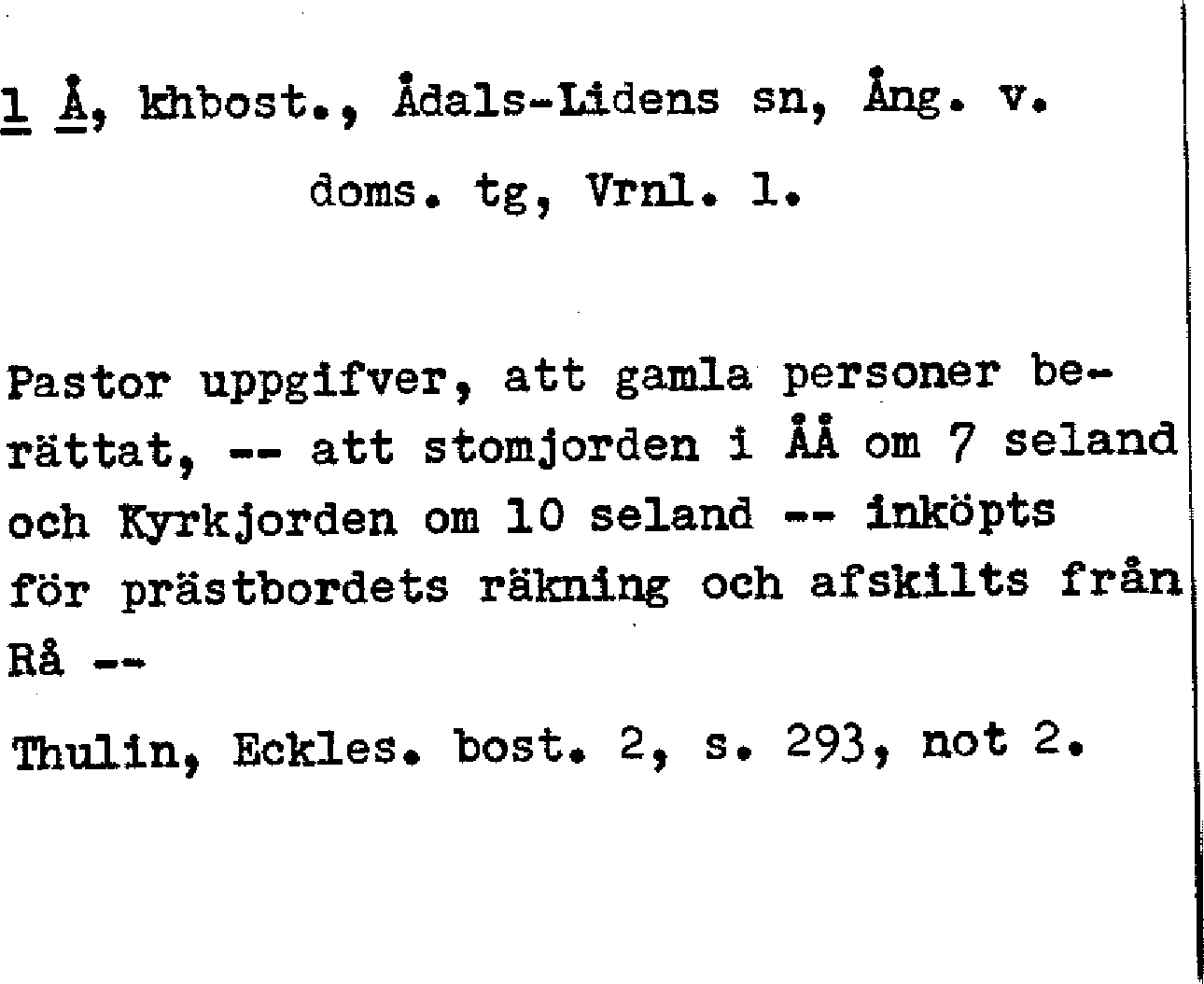 1 Å, khbost., Ådals-Lidens sn, Ång. v. doms. tg, Vrnl. l.

Pastor uppgifver, att gamla personer berättat, -- att stomjorden i ÅÅ om 7 seland och Kyrkjorden om 10 seland -- inköpts för prästbordets räkning och afskilts från Rå --

Thulin, Eckles. bost. 2, s. 293, not 2.